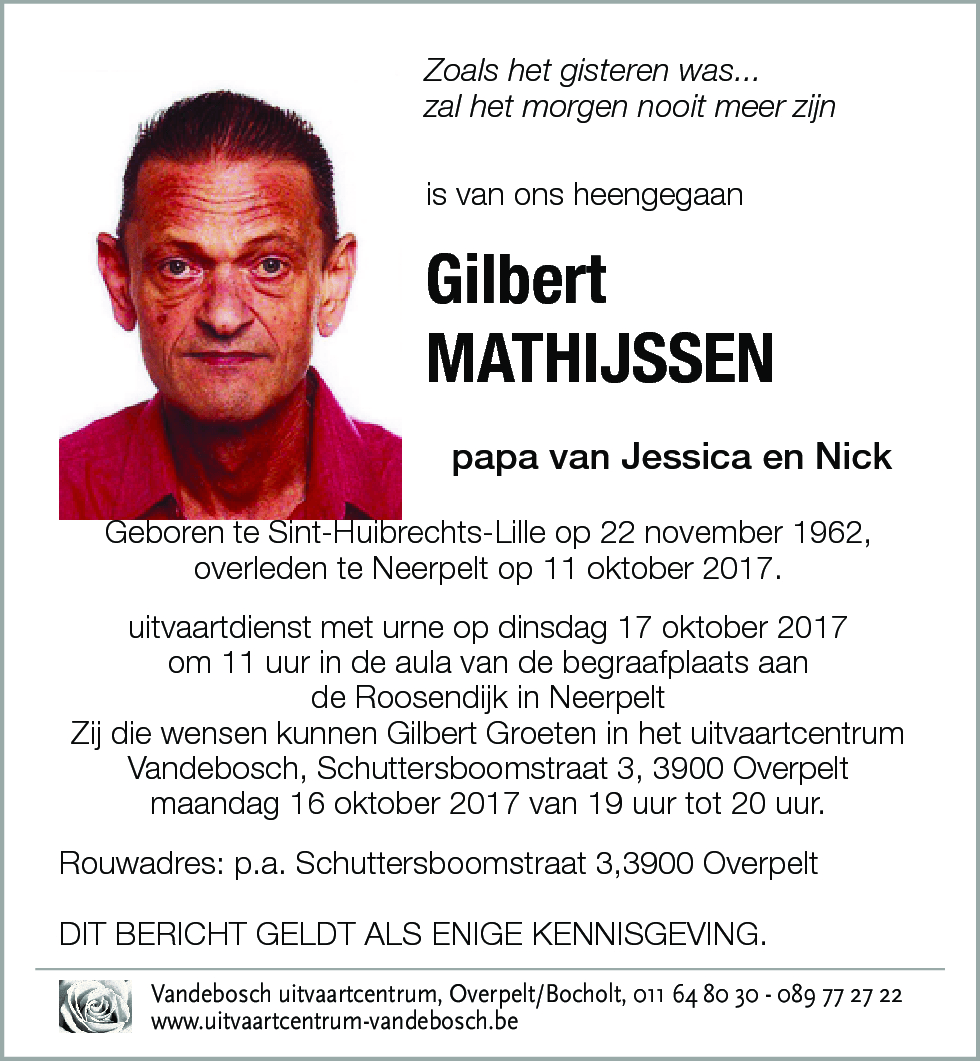 Zoals het gisteren was...
zal het morgen nooit meer zijn

is van ons heengegaan

Gilbert
MATHIJSSEN

papa van Jessica en Nick

Geboren te Sint-Huibrechts-Lille op 22 november 1962,
overleden te Neerpelt op 11 oktober 2017.

uitvaartdienst met urne op dinsdag 17 oktober 2017
om 11 uur in de aula van de begraafplaats aan
de Roosendijk in Neerpelt
Zij die wensen kunnen Gilbert Groeten in het uitvaartcentrum
Vandebosch, Schuttersboomstraat 3, 3900 Overpelt
maandag 16 oktober 2017 van 19 uur tot 20 uur.

Rouwadres: p.a. Schuttersboomstraat 3,3900 Overpelt

DIT BERICHT GELDT ALS ENIGE KENNISGEVING.

Vandebosch uitvaartcentrum, Overpelt/Bocholt, 011 64 80 30 - 089 77 27 22
www.uitvaartcentrum-vandebosch.be